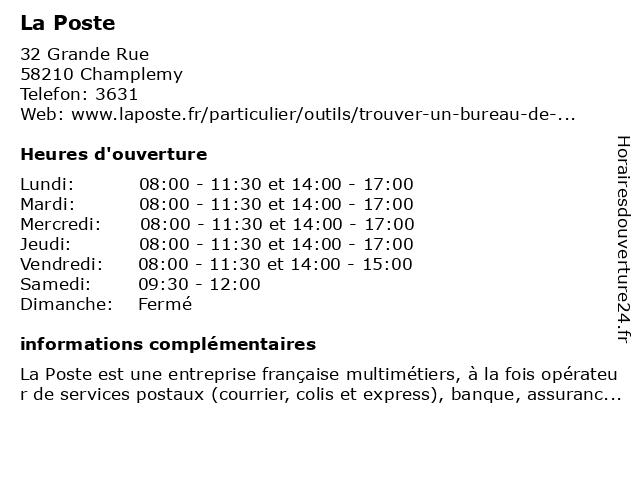 La Poste

32 Grande Rue
58210 Champlemy
Telefon: 3631
Web: www.laposte.fr/particulier/outils/trouver-un-bureau-de-...

Heures d'ouverture

| | |
|---|---|
| Lundi: | 08:00 - 11:30 et 14:00 - 17:00 |
| Mardi: | 08:00 - 11:30 et 14:00 - 17:00 |
| Mercredi: | 08:00 - 11:30 et 14:00 - 17:00 |
| Jeudi: | 08:00 - 11:30 et 14:00 - 17:00 |
| Vendredi: | 08:00 - 11:30 et 14:00 - 15:00 |
| Samedi: | 09:30 - 12:00 |
| Dimanche: | Fermé |

informations complémentaires

La Poste est une entreprise française multimétiers, à la fois opérateur de services postaux (courrier, colis et express), banque, assuranc...

Horairesdouverture24.fr